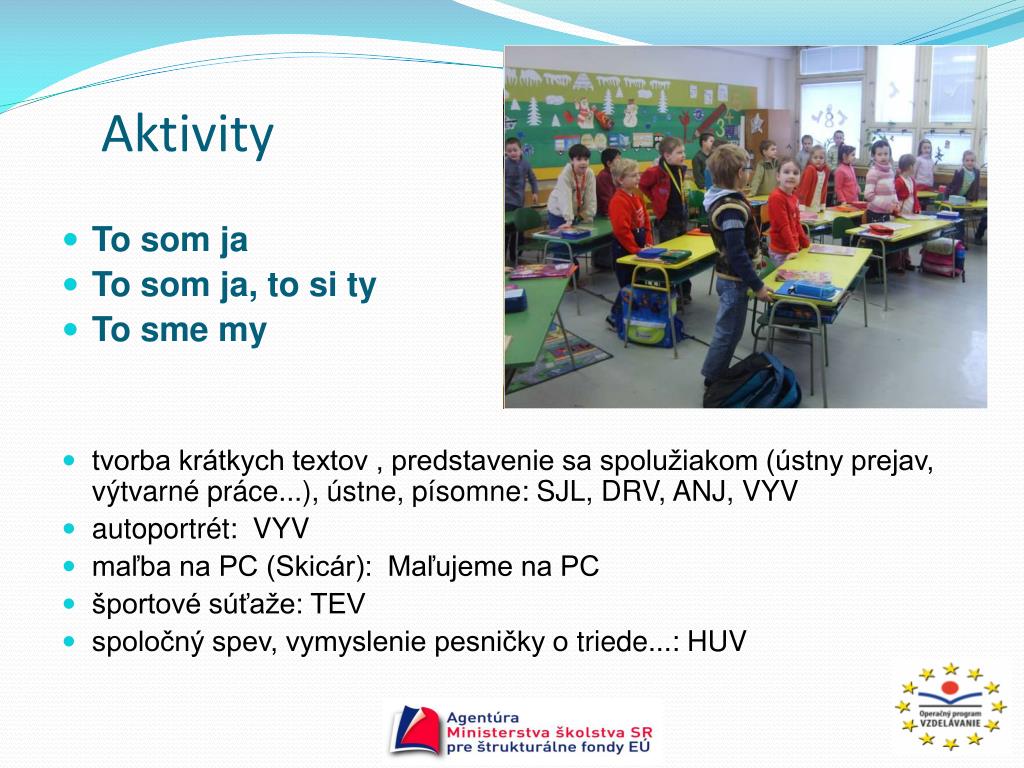 Aktivity

- To som ja
- To som ja, to si ty
- To sme my

- tvorba krátkych textov , predstavenie sa spolužiakom (ústny prejav, výtvarné práce...), ústne, písomne: SJL, DRV, ANJ, VYV
- autoportrét: VYV
- maľba na PC (Skicár): Maľujeme na PC
- športové súťaže: TEV
- spoločný spev, vymyslenie pesničky o triede...: HUV

Agentúra
Ministerstva školstva SR
pre štrukturálne fondy EÚ

Operačný program
VZDELÁVANIE